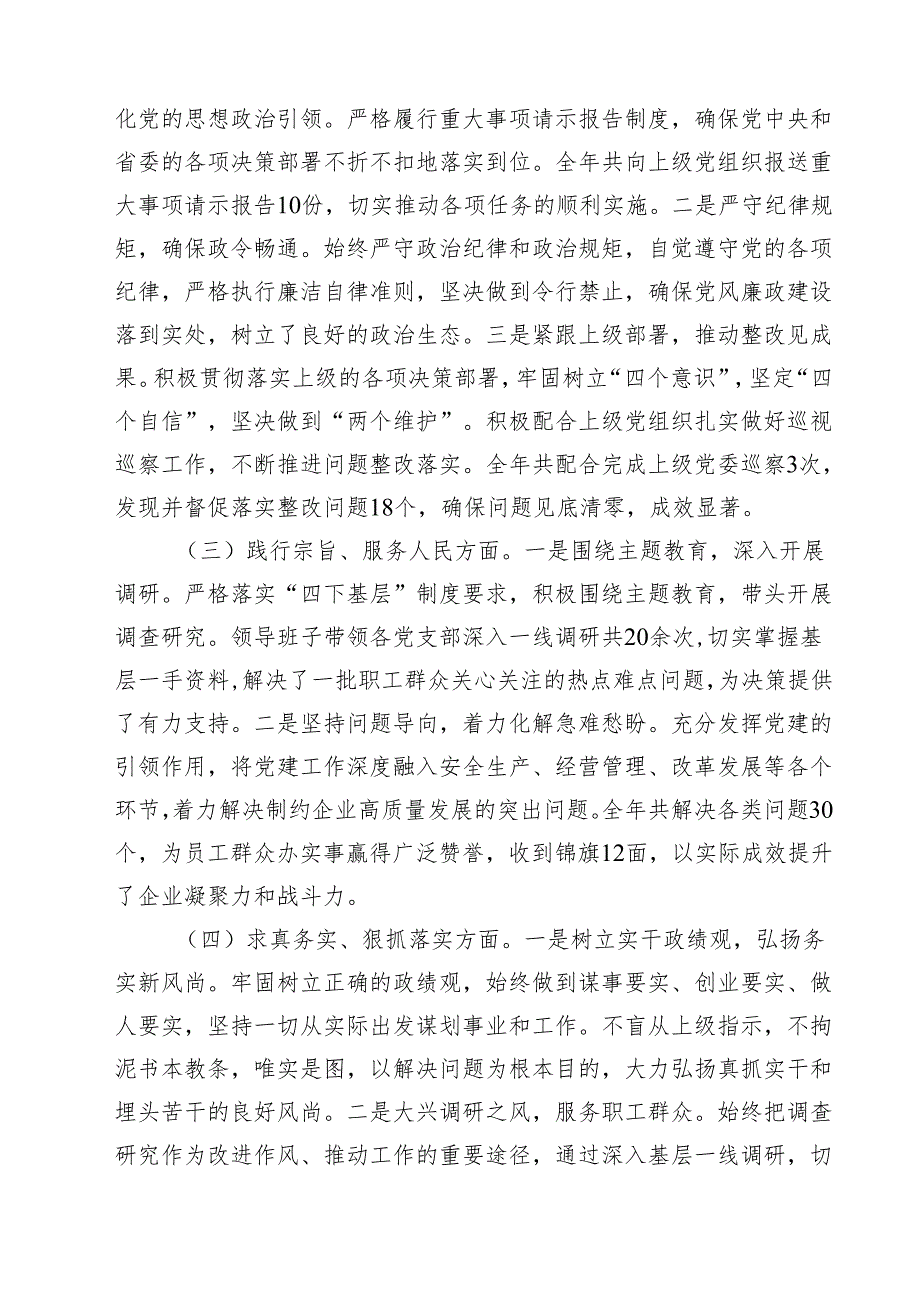 化党的思想政治引领。严格履行重大事项请示报告制度，确保党中央和省委的各项决策部署不折不扣地落实到位。全年共向上级党组织报送重大事项请示报告10份，切实推动各项任务的顺利实施。二是严守纪律规矩，确保政令畅通。始终严守政治纪律和政治规矩，自觉遵守党的各项纪律，严格执行廉洁自律准则，坚决做到令行禁止，确保党风廉政建设落到实处，树立了良好的政治生态。三是紧跟上级部署，推动整改见成果。积极贯彻落实上级的各项决策部署，牢固树立“四个意识”，坚定“四个自信”，坚决做到“两个维护”。积极配合上级党组织扎实做好巡视巡察工作，不断推进问题整改落实。全年共配合完成上级党委巡察3次，发现并督促落实整改问题18个，确保问题见底清零，成效显著。

（三）践行宗旨、服务人民方面。一是围绕主题教育，深入开展调研。严格落实“四下基层”制度要求，积极围绕主题教育，带头开展调查研究。领导班子带领各党支部深入一线调研共20余次，切实掌握基层一手资料，解决了一批职工群众关心关注的热点难点问题，为决策提供了有力支持。二是坚持问题导向，着力化解急难愁盼。充分发挥党建的引领作用，将党建工作深度融入安全生产、经营管理、改革发展等各个环节，着力解决制约企业高质量发展的突出问题。全年共解决各类问题30个，为员工群众办实事赢得广泛赞誉，收到锦旗12面，以实际成效提升了企业凝聚力和战斗力。

（四）求真务实、狠抓落实方面。一是树立实干政绩观，弘扬务实新风尚。牢固树立正确的政绩观，始终做到谋事要实、创业要实、做人要实，坚持一切从实际出发谋划事业和工作。不盲从上级指示，不拘泥书本教条，唯实是图，以解决问题为根本目的，大力弘扬真抓实干和埋头苦干的良好风尚。二是大兴调研之风，服务职工群众。始终把调查研究作为改进作风、推动工作的重要途径，通过深入基层一线调研，切